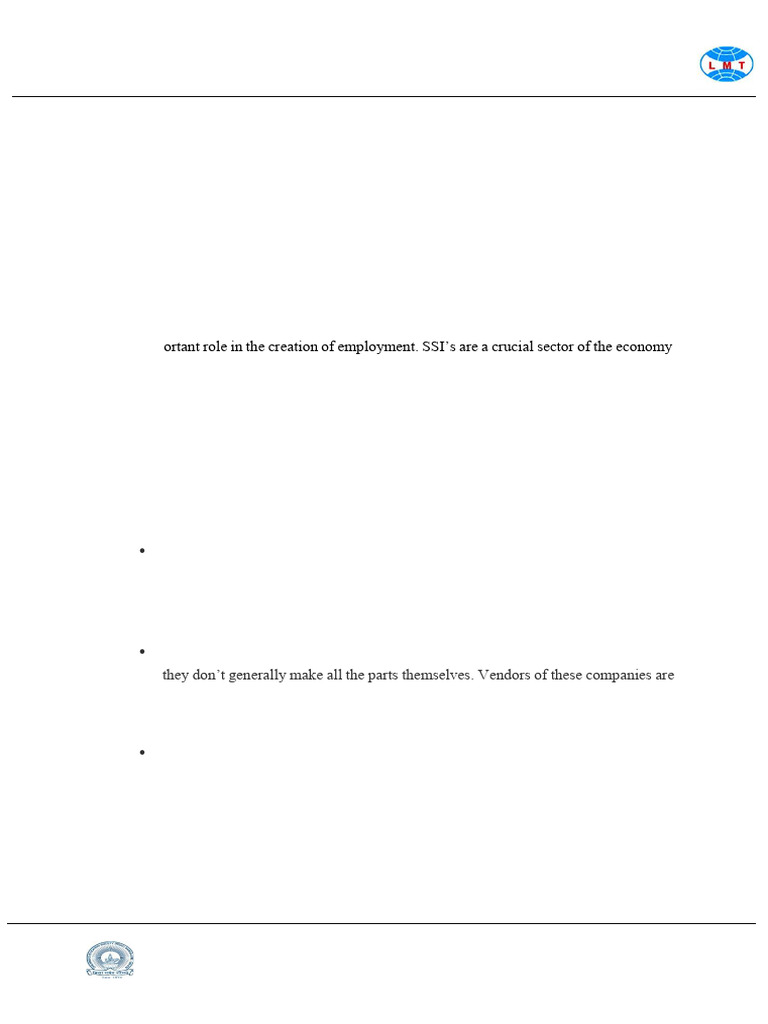 L M T

ortant role in the creation of employment. SSI's are a crucial sector of the economy

•

•

they don't generally make all the parts themselves. Vendors of these companies are

•